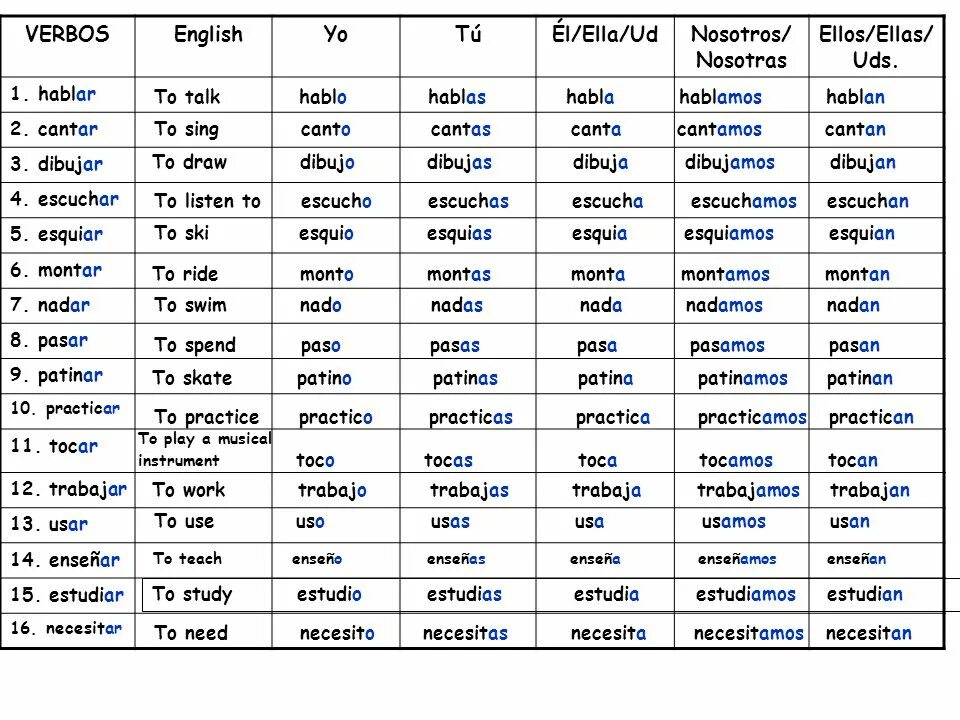 | VERBOS | English | Yo | Tú | Él/Ella/Ud | Nosotros/ Nosotras | Ellos/Ellas/ Uds. |
|---|---|---|---|---|---|---|
| 1. hablar | To talk | hablo | hablas | habla | hablamos | hablan |
| 2. cantar | To sing | canto | cantas | canta | cantamos | cantan |
| 3. dibujar | To draw | dibujo | dibujas | dibuja | dibujamos | dibujan |
| 4. escuchar | To listen to | escucho | escuchas | escucha | escuchamos | escuchan |
| 5. esquiar | To ski | esquio | esquias | esquia | esquiamos | esquian |
| 6. montar | To ride | monto | montas | monta | montamos | montan |
| 7. nadar | To swim | nado | nadas | nada | nadamos | nadan |
| 8. pasar | To spend | paso | pasas | pasa | pasamos | pasan |
| 9. patinar | To skate | patino | patinas | patina | patinamos | patinan |
| 10. practicar | To practice | practico | practicas | practica | practicamos | practican |
| 11. tocar | To play a musical instrument | toco | tocas | toca | tocamos | tocan |
| 12. trabajar | To work | trabajo | trabajas | trabaja | trabajamos | trabajan |
| 13. usar | To use | uso | usas | usa | usamos | usan |
| 14. enseñar | To teach | enseño | enseñas | enseña | enseñamos | enseñan |
| 15. estudiar | To study | estudio | estudias | estudia | estudiamos | estudian |
| 16. necesitar | To need | necesito | necesitas | necesita | necesitamos | necesitan |